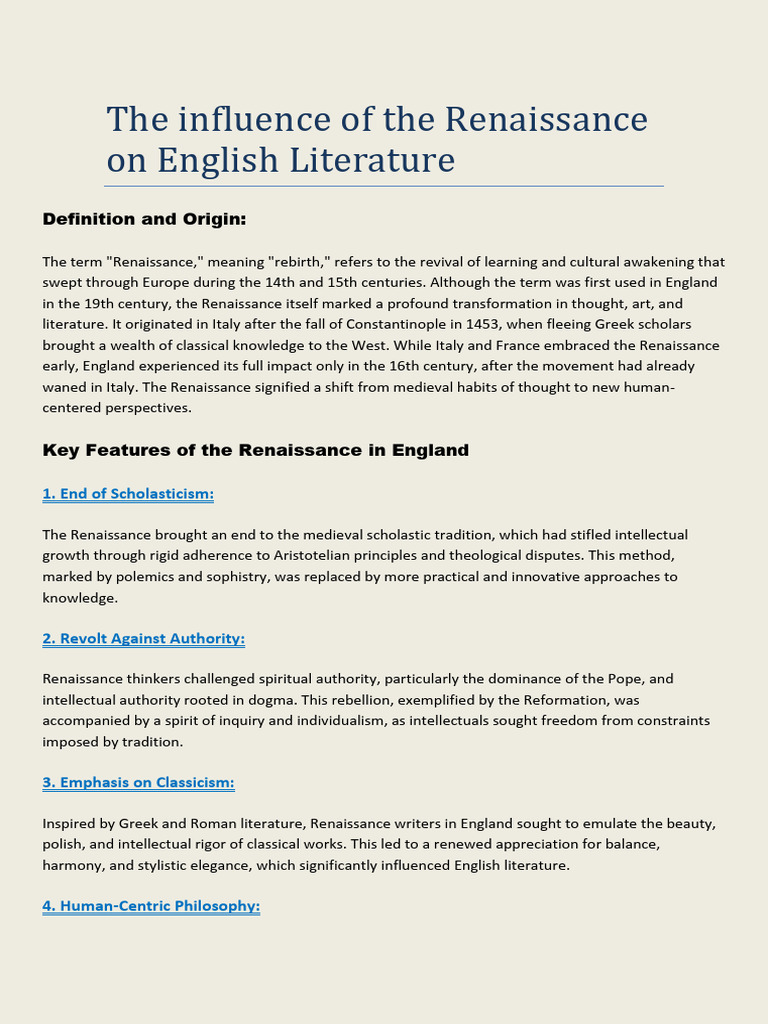 The influence of the Renaissance on English Literature

Definition and Origin:

The term "Renaissance," meaning "rebirth," refers to the revival of learning and cultural awakening that swept through Europe during the 14th and 15th centuries. Although the term was first used in England in the 19th century, the Renaissance itself marked a profound transformation in thought, art, and literature. It originated in Italy after the fall of Constantinople in 1453, when fleeing Greek scholars brought a wealth of classical knowledge to the West. While Italy and France embraced the Renaissance early, England experienced its full impact only in the 16th century, after the movement had already waned in Italy. The Renaissance signified a shift from medieval habits of thought to new human-centered perspectives.

Key Features of the Renaissance in England

1. End of Scholasticism:

The Renaissance brought an end to the medieval scholastic tradition, which had stifled intellectual growth through rigid adherence to Aristotelian principles and theological disputes. This method, marked by polemics and sophistry, was replaced by more practical and innovative approaches to knowledge.

2. Revolt Against Authority:

Renaissance thinkers challenged spiritual authority, particularly the dominance of the Pope, and intellectual authority rooted in dogma. This rebellion, exemplified by the Reformation, was accompanied by a spirit of inquiry and individualism, as intellectuals sought freedom from constraints imposed by tradition.

3. Emphasis on Classicism:

Inspired by Greek and Roman literature, Renaissance writers in England sought to emulate the beauty, polish, and intellectual rigor of classical works. This led to a renewed appreciation for balance, harmony, and stylistic elegance, which significantly influenced English literature.

4. Human-Centric Philosophy: